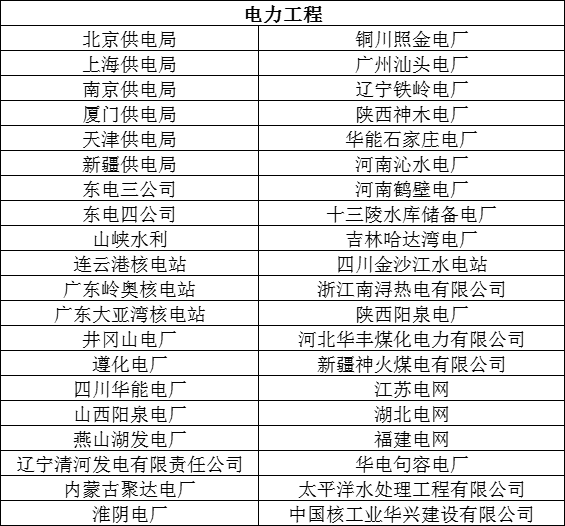 | 电力工程 | |
|---|---|
| 北京供电局 | 铜川照金电厂 |
| 上海供电局 | 广州汕头电厂 |
| 南京供电局 | 辽宁铁岭电厂 |
| 厦门供电局 | 陕西神木电厂 |
| 天津供电局 | 华能石家庄电厂 |
| 新疆供电局 | 河南沁水电厂 |
| 东电三公司 | 河南鹤壁电厂 |
| 东电四公司 | 十三陵水库储备电厂 |
| 山峡水利 | 吉林哈达湾电厂 |
| 连云港核电站 | 四川金沙江水电站 |
| 广东岭奥核电站 | 浙江南浔热电有限公司 |
| 广东大亚湾核电站 | 陕西阳泉电厂 |
| 井冈山电厂 | 河北华丰煤化电力有限公司 |
| 遵化电厂 | 新疆神火煤电有限公司 |
| 四川华能电厂 | 江苏电网 |
| 山西阳泉电厂 | 湖北电网 |
| 燕山湖发电厂 | 福建电网 |
| 辽宁清河发电有限责任公司 | 华电句容电厂 |
| 内蒙古聚达电厂 | 太平洋水处理工程有限公司 |
| 淮阴电厂 | 中国核工业华兴建设有限公司 |